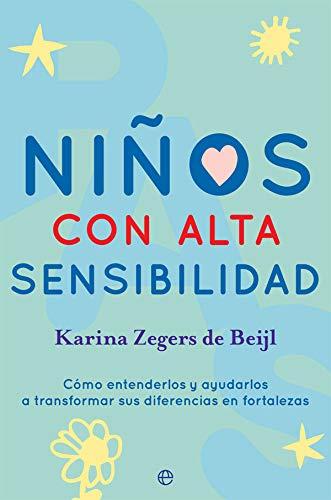 NIÑOS
CON ALTA
SENSIBILIDAD

Karina Zegers de Beijl

Cómo entenderlos y ayudarlos a transformar sus diferencias en fortalezas

e